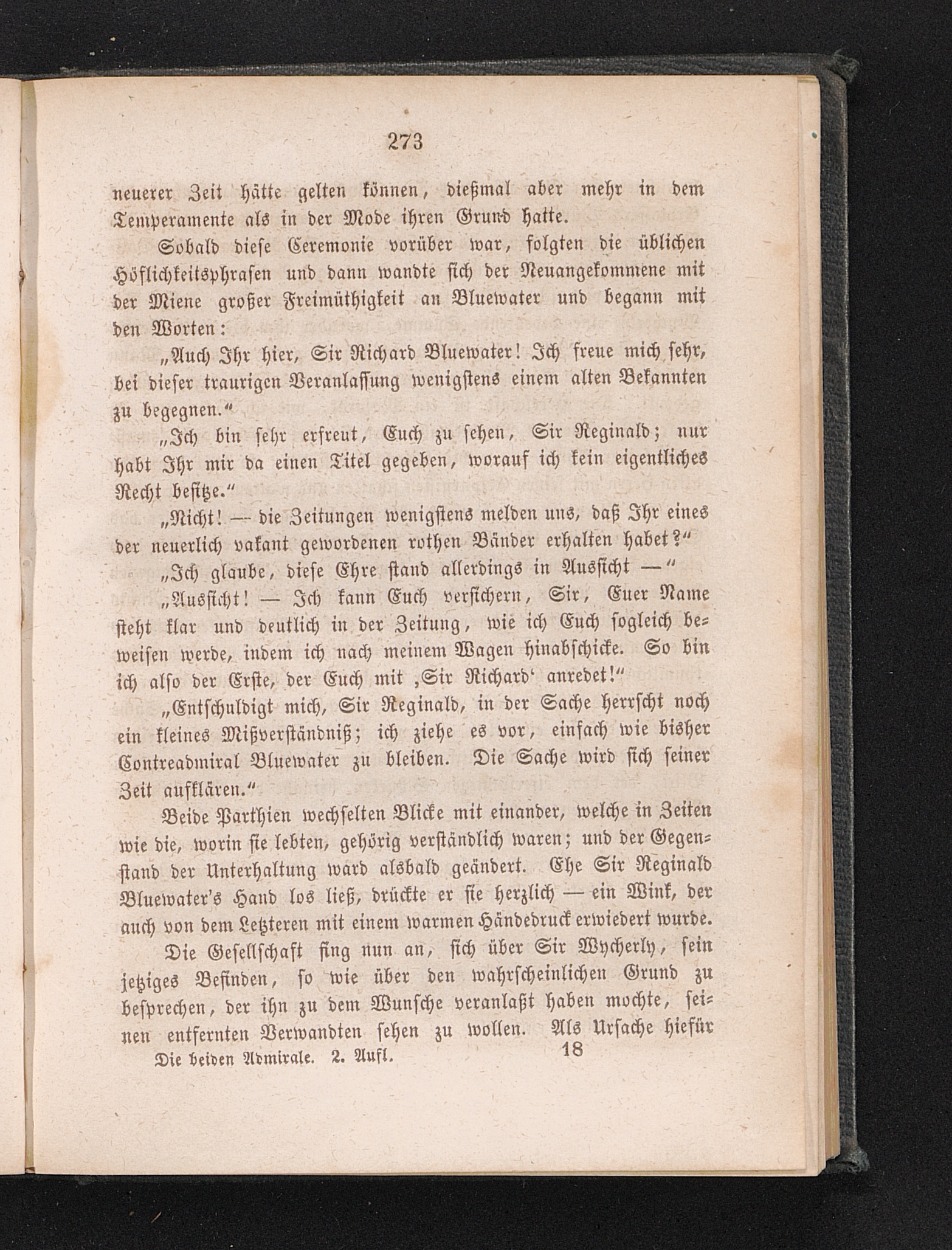 273

neuerer Zeit hätte gelten können, dießmal aber mehr in dem Temperamente als in der Mode ihren Grund hatte.

Sobald diese Ceremonie vorüber war, folgten die üblichen Höflichkeitsphrasen und dann wandte sich der Neuangekommene mit der Miene großer Freimüthigkeit an Bluewater und begann mit den Worten:

„Auch Ihr hier, Sir Richard Bluewater! Ich freue mich sehr, bei dieser traurigen Veranlassung wenigstens einem alten Bekannten zu begegnen.“

„Ich bin sehr erfreut, Euch zu sehen, Sir Reginald; nur habt Ihr mir da einen Titel gegeben, worauf ich kein eigentliches Recht besitze.“

„Nicht! — die Zeitungen wenigstens melden uns, daß Ihr eines der neuerlich vakant gewordenen rothen Bänder erhalten habet?“

„Ich glaube, diese Ehre stand allerdings in Aussicht —“

„Aussicht! — Ich kann Euch versichern, Sir, Euer Name steht klar und deutlich in der Zeitung, wie ich Euch sogleich beweisen werde, indem ich nach meinem Wagen hinabschicke. So bin ich also der Erste, der Euch mit ‚Sir Richard‘ anredet!“

„Entschuldigt mich, Sir Reginald, in der Sache herrscht noch ein kleines Mißverständniß; ich ziehe es vor, einfach wie bisher Contreadmiral Bluewater zu bleiben. Die Sache wird sich seiner Zeit aufklären.“

Beide Parthien wechselten Blicke mit einander, welche in Zeiten wie die, worin sie lebten, gehörig verständlich waren; und der Gegenstand der Unterhaltung ward alsbald geändert. Ehe Sir Reginald Bluewater's Hand los ließ, drückte er sie herzlich — ein Wink, der auch von dem Letzteren mit einem warmen Händedruck erwiedert wurde.

Die Gesellschaft fing nun an, sich über Sir Wycherly, sein jetziges Befinden, so wie über den wahrscheinlichen Grund zu besprechen, der ihn zu dem Wunsche veranlaßt haben mochte, seinen entfernten Verwandten sehen zu wollen. Als Ursache hiefür

Die beiden Admirale. 2. Aufl. 18